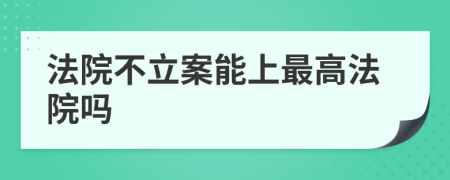 法院不立案能上最高法院吗